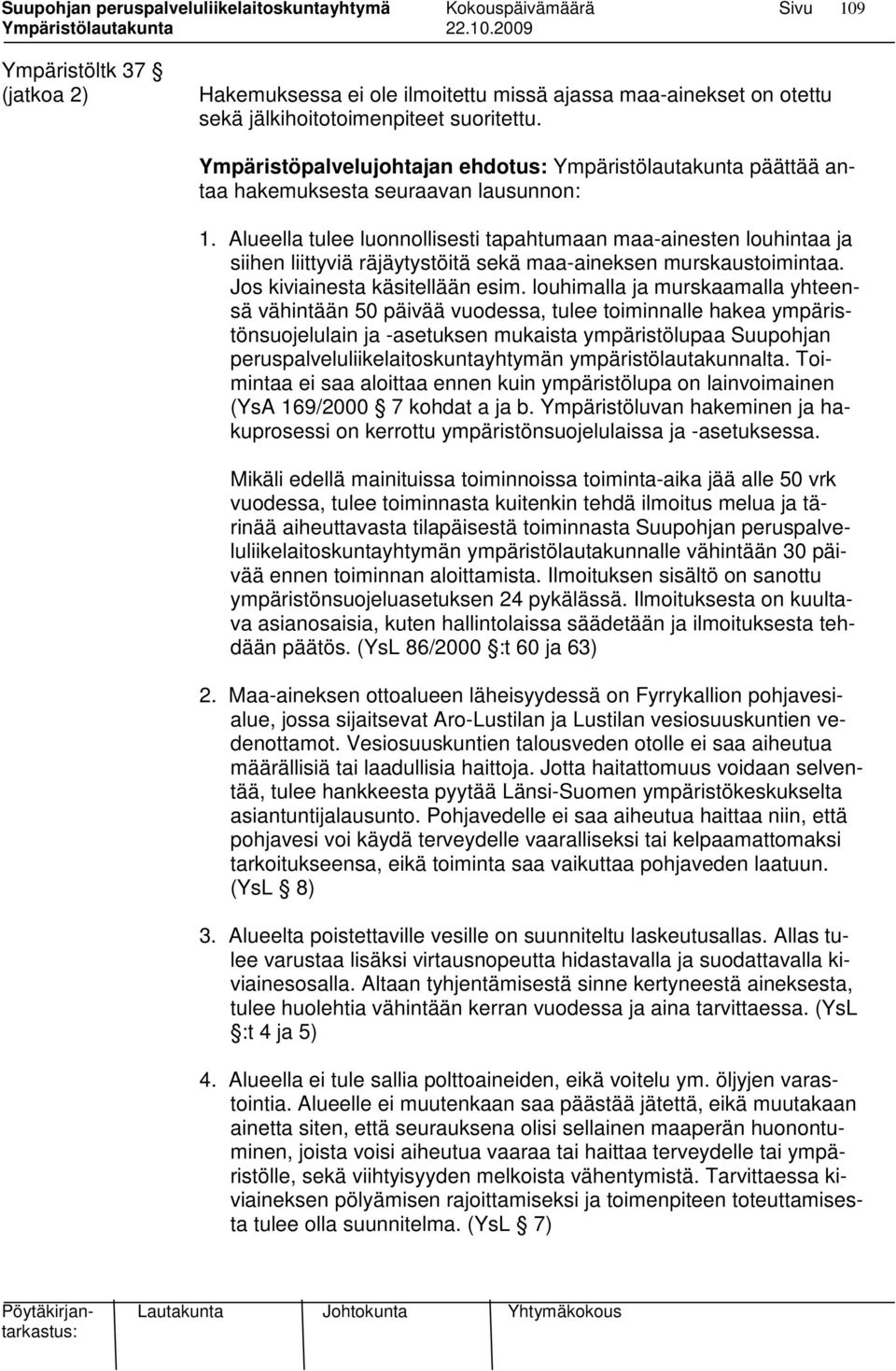 Suupohjan peruspalveluliikelaitoskuntayhtymä Kokouspäivämäärä Sivu 109
Ympäristölautakunta 22.10.2009

Ympäristöltk 37 §
(jatkoa 2)

Hakemuksessa ei ole ilmoitettu missä ajassa maa-ainekset on otettu sekä jälkihoitotoimenpiteet suoritettu.

Ympäristöpalvelujohtajan ehdotus: Ympäristölautakunta päättää antaa hakemuksesta seuraavan lausunnon:

1. Alueella tulee luonnollisesti tapahtumaan maa-ainesten louhintaa ja siihen liittyviä räjäytystöitä sekä maa-aineksen murskaustoimintaa. Jos kiviainesta käsitellään esim. louhimalla ja murskaamalla yhteensä vähintään 50 päivää vuodessa, tulee toiminnalle hakea ympäristönsuojelulain ja -asetuksen mukaista ympäristölupaa Suupohjan peruspalveluliikelaitoskuntayhtymän ympäristölautakunnalta. Toimintaa ei saa aloittaa ennen kuin ympäristölupa on lainvoimainen (YsA 169/2000 § 7 kohdat a ja b. Ympäristöluvan hakeminen ja hakuprosessi on kerrottu ympäristönsuojelulaissa ja -asetuksessa.

Mikäli edellä mainituissa toiminnoissa toiminta-aika jää alle 50 vrk vuodessa, tulee toiminnasta kuitenkin tehdä ilmoitus melua ja tärinää aiheuttavasta tilapäisestä toiminnasta Suupohjan peruspalveluliikelaitoskuntayhtymän ympäristölautakunnalle vähintään 30 päivää ennen toiminnan aloittamista. Ilmoituksen sisältö on sanottu ympäristönsuojeluasetuksen 24 pykälässä. Ilmoituksesta on kuultava asianosaisia, kuten hallintolaissa säädetään ja ilmoituksesta tehdään päätös. (YsL 86/2000 §:t 60 ja 63)

2. Maa-aineksen ottoalueen läheisyydessä on Fyrrykallion pohjavesialue, jossa sijaitsevat Aro-Lustilan ja Lustilan vesiosuuskuntien vedenottamot. Vesiosuuskuntien talousveden otolle ei saa aiheutua määrällisiä tai laadullisia haittoja. Jotta haitattomuus voidaan selventää, tulee hankkeesta pyytää Länsi-Suomen ympäristökeskukselta asiantuntijalausunto. Pohjavedelle ei saa aiheutua haittaa niin, että pohjavesi voi käydä terveydelle vaaralliseksi tai kelpaamattomaksi tarkoitukseensa, eikä toiminta saa vaikuttaa pohjaveden laatuun. (YsL § 8)

3. Alueelta poistettaville vesille on suunniteltu laskeutusallas. Allas tulee varustaa lisäksi virtausnopeutta hidastavalla ja suodattavalla kiviainesosalla. Altaan tyhjentämisestä sinne kertyneestä aineksesta, tulee huolehtia vähintään kerran vuodessa ja aina tarvittaessa. (YsL §:t 4 ja 5)

4. Alueella ei tule sallia polttoaineiden, eikä voitelu ym. öljyjen varastointia. Alueelle ei muutenkaan saa päästää jätettä, eikä muutakaan ainetta siten, että seurauksena olisi sellainen maaperän huonontuminen, joista voisi aiheutua vaaraa tai haittaa terveydelle tai ympäristölle, sekä viihtyisyyden melkoista vähentymistä. Tarvittaessa kiviaineksen pölyämisen rajoittamiseksi ja toimenpiteen toteuttamisesta tulee olla suunnitelma. (YsL § 7)

Pöytäkirjantarkastus: Lautakunta Johtokunta Yhtymäkokous